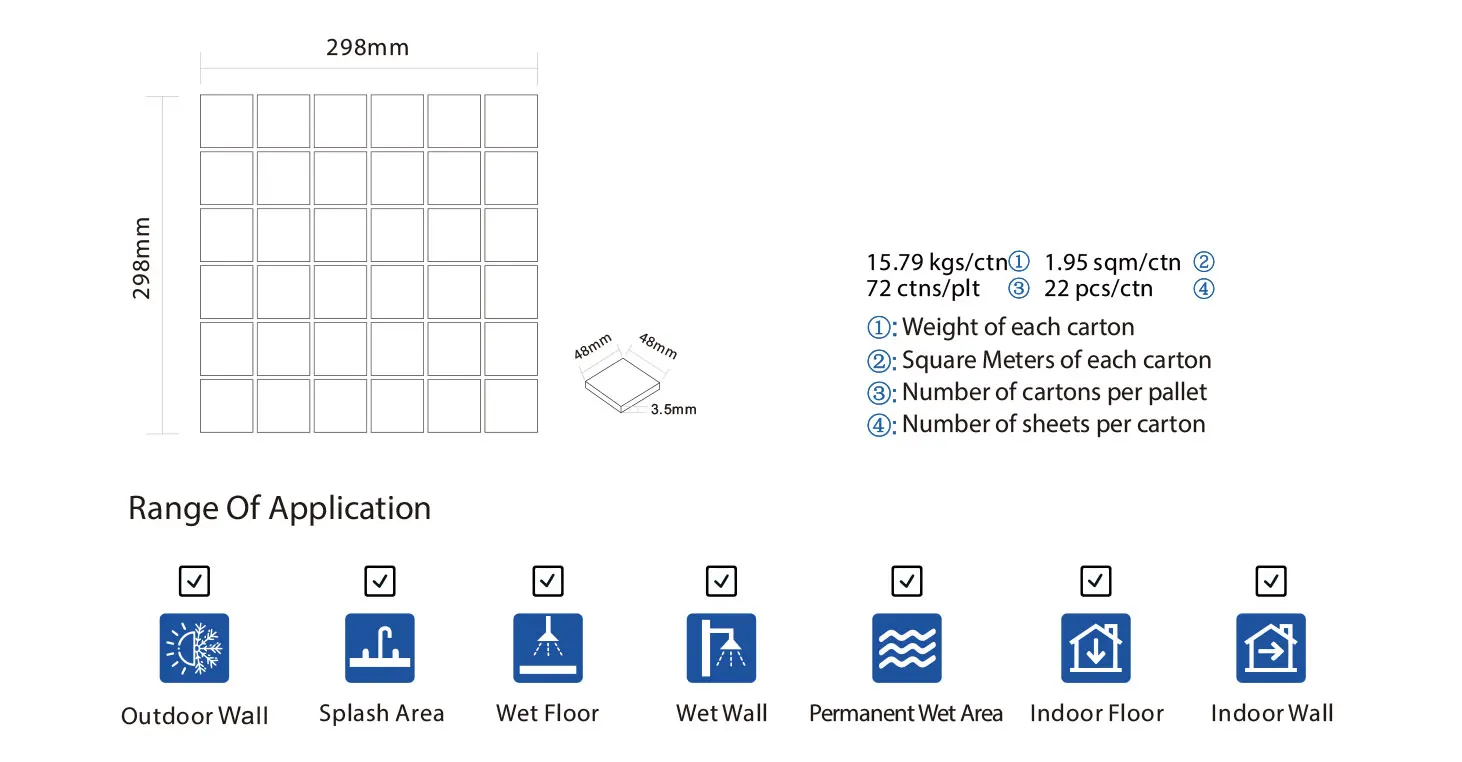 298mm

298mm

48mm 48mm
3.5mm

15.79 kgs/ctn① 1.95 sqm/ctn ②
72 ctns/plt ③ 22 pcs/ctn ④

①: Weight of each carton
②: Square Meters of each carton
③: Number of cartons per pallet
④: Number of sheets per carton

Range Of Application

Outdoor Wall
Splash Area
Wet Floor
Wet Wall
Permanent Wet Area
Indoor Floor
Indoor Wall